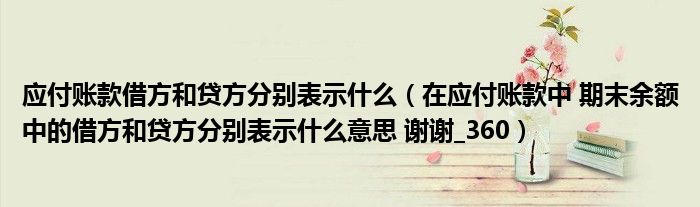 应付账款借方和贷方分别表示什么（在应付账款中 期末余额中的借方和贷方分别表示什么意思 谢谢_360）